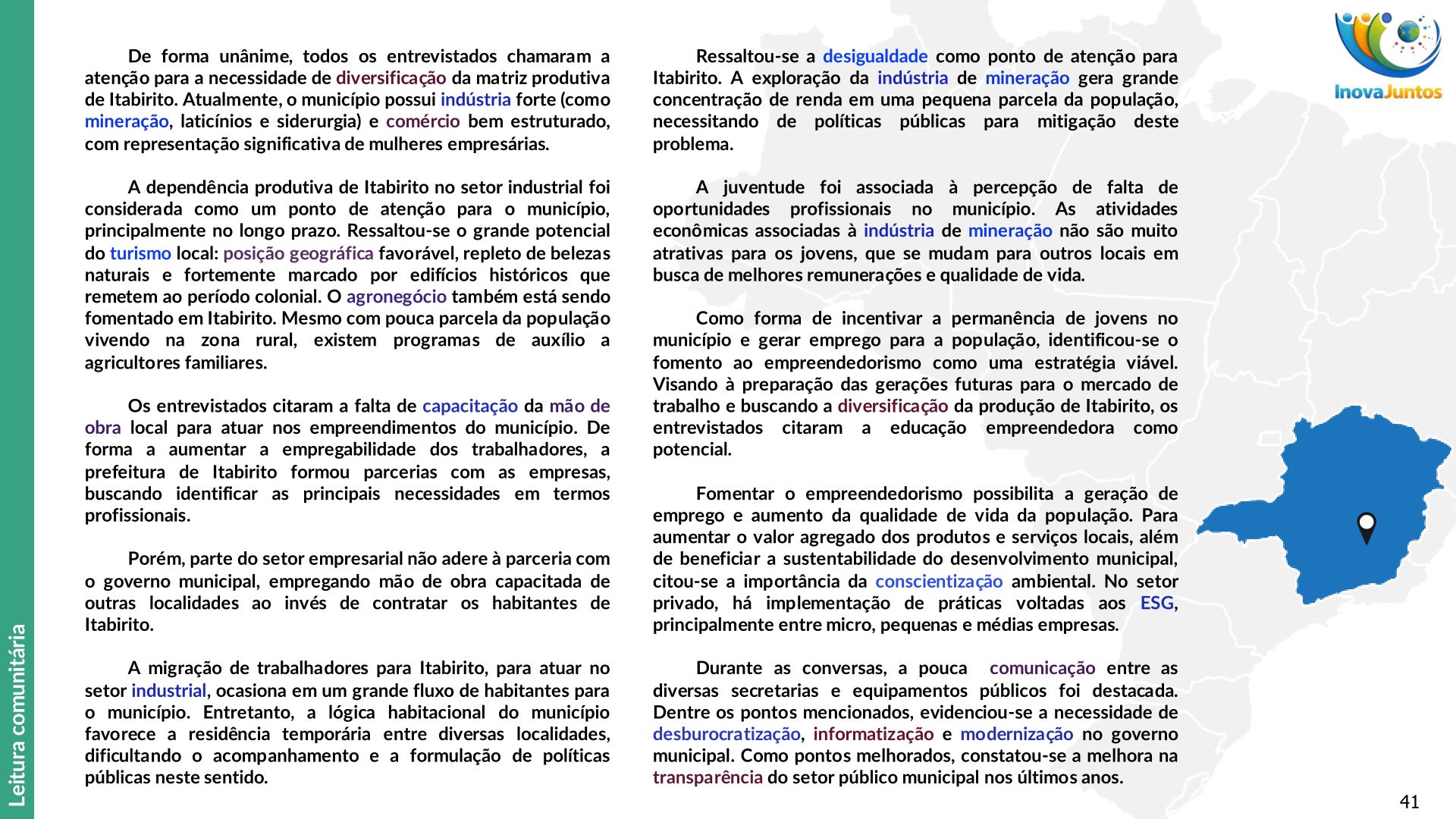 Leitura comunitária

De forma unânime, todos os entrevistados chamaram a atenção para a necessidade de diversificação da matriz produtiva de Itabirito. Atualmente, o município possui indústria forte (como mineração, laticínios e siderurgia) e comércio bem estruturado, com representação significativa de mulheres empresárias.

A dependência produtiva de Itabirito no setor industrial foi considerada como um ponto de atenção para o município, principalmente no longo prazo. Ressaltou-se o grande potencial do turismo local: posição geográfica favorável, repleto de belezas naturais e fortemente marcado por edifícios históricos que remetem ao período colonial. O agronegócio também está sendo fomentado em Itabirito. Mesmo com pouca parcela da população vivendo na zona rural, existem programas de auxílio a agricultores familiares.

Os entrevistados citaram a falta de capacitação da mão de obra local para atuar nos empreendimentos do município. De forma a aumentar a empregabilidade dos trabalhadores, a prefeitura de Itabirito formou parcerias com as empresas, buscando identificar as principais necessidades em termos profissionais.

Porém, parte do setor empresarial não adere à parceria com o governo municipal, empregando mão de obra capacitada de outras localidades ao invés de contratar os habitantes de Itabirito.

A migração de trabalhadores para Itabirito, para atuar no setor industrial, ocasiona em um grande fluxo de habitantes para o município. Entretanto, a lógica habitacional do município favorece a residência temporária entre diversas localidades, dificultando o acompanhamento e a formulação de políticas públicas neste sentido.

Ressaltou-se a desigualdade como ponto de atenção para Itabirito. A exploração da indústria de mineração gera grande concentração de renda em uma pequena parcela da população, necessitando de políticas públicas para mitigação deste problema.

A juventude foi associada à percepção de falta de oportunidades profissionais no município. As atividades econômicas associadas à indústria de mineração não são muito atrativas para os jovens, que se mudam para outros locais em busca de melhores remunerações e qualidade de vida.

Como forma de incentivar a permanência de jovens no município e gerar emprego para a população, identificou-se o fomento ao empreendedorismo como uma estratégia viável. Visando à preparação das gerações futuras para o mercado de trabalho e buscando a diversificação da produção de Itabirito, os entrevistados citaram a educação empreendedora como potencial.

Fomentar o empreendedorismo possibilita a geração de emprego e aumento da qualidade de vida da população. Para aumentar o valor agregado dos produtos e serviços locais, além de beneficiar a sustentabilidade do desenvolvimento municipal, citou-se a importância da conscientização ambiental. No setor privado, há implementação de práticas voltadas aos ESG, principalmente entre micro, pequenas e médias empresas.

Durante as conversas, a pouca comunicação entre as diversas secretarias e equipamentos públicos foi destacada. Dentre os pontos mencionados, evidenciou-se a necessidade de desburocratização, informatização e modernização no governo municipal. Como pontos melhorados, constatou-se a melhora na transparência do setor público municipal nos últimos anos.

InovaJuntos

41